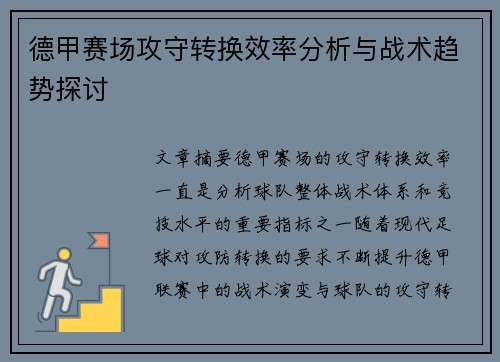 德甲赛场攻守转换效率分析与战术趋势探讨

文章摘要德甲赛场的攻守转换效率一直是分析球队整体战术体系和竞技水平的重要指标之一随着现代足球对攻防转换的要求不断提升德甲联赛中的战术演变与球队的攻守转